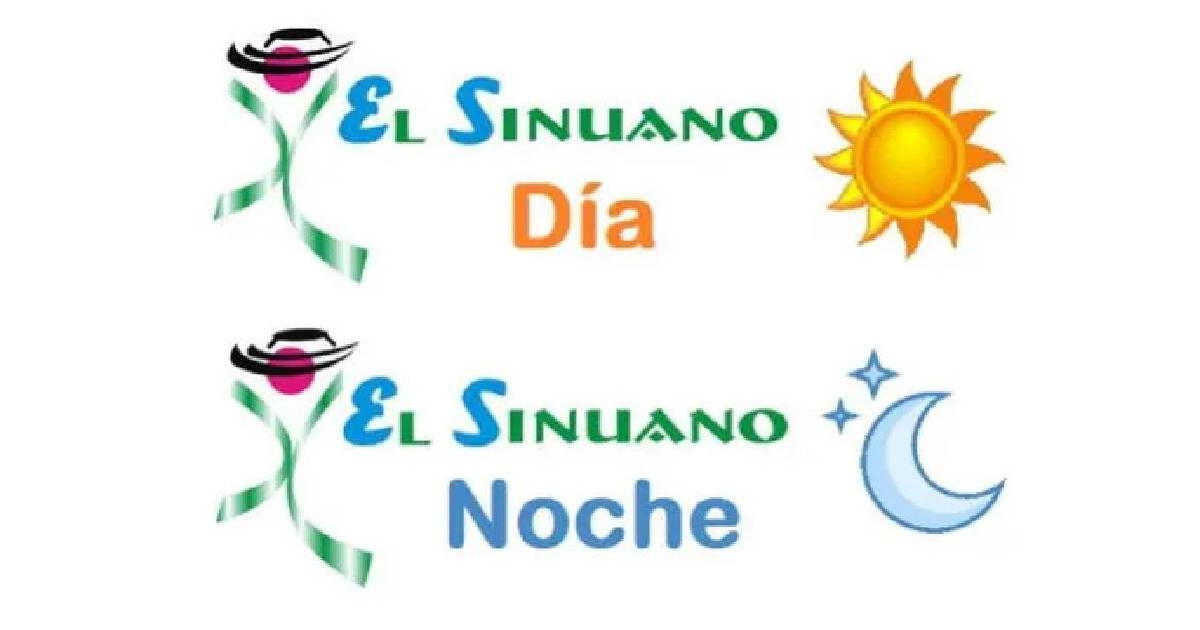 EL SINUANO
Día

EL SINUANO
Noche